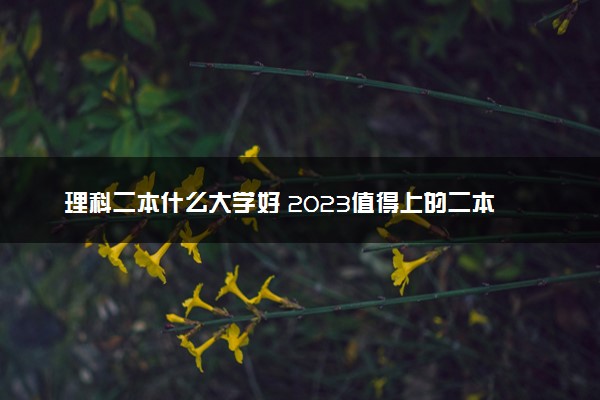 理科二本什么大学好 2023值得上的二本